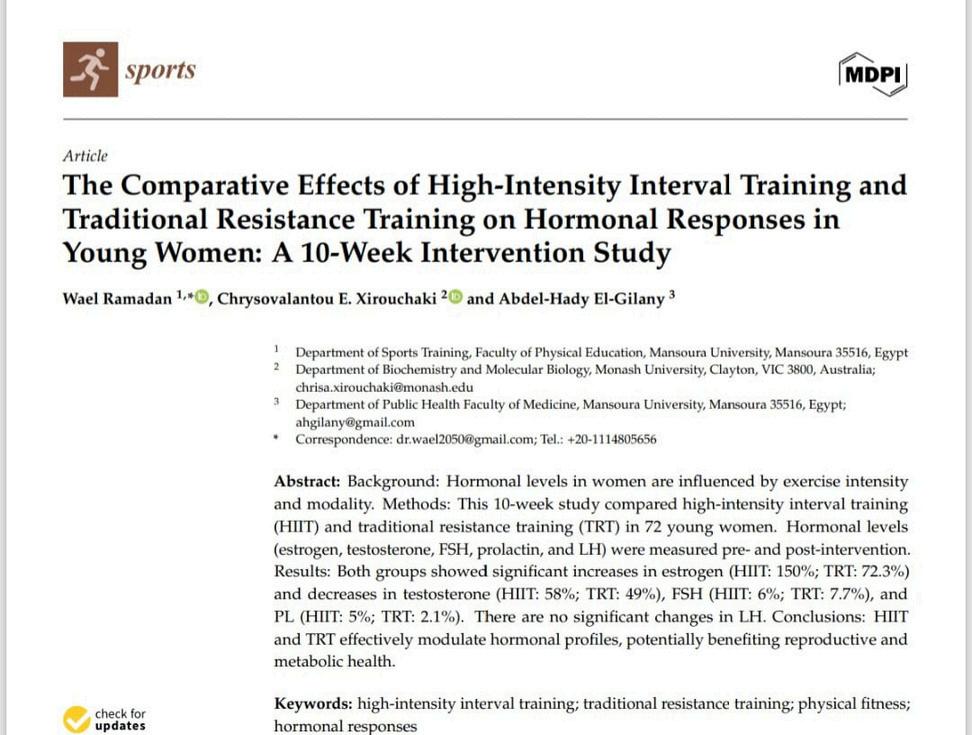 sports

MDPI

Article

The Comparative Effects of High-Intensity Interval Training and Traditional Resistance Training on Hormonal Responses in Young Women: A 10-Week Intervention Study

Wael Ramadan $^{1,*}$, Chrysovalantou E. Xirouchaki $^{2}$ and Abdel-Hady El-Gilany $^{3}$

$^{1}$ Department of Sports Training, Faculty of Physical Education, Mansoura University, Mansoura 35516, Egypt
$^{2}$ Department of Biochemistry and Molecular Biology, Monash University, Clayton, VIC 3800, Australia; chrisa.xirouchaki@monash.edu
$^{3}$ Department of Public Health Faculty of Medicine, Mansoura University, Mansoura 35516, Egypt; ahgilany@gmail.com
* Correspondence: dr.wael2050@gmail.com; Tel.: +20-1114805656

Abstract: Background: Hormonal levels in women are influenced by exercise intensity and modality. Methods: This 10-week study compared high-intensity interval training (HIIT) and traditional resistance training (TRT) in 72 young women. Hormonal levels (estrogen, testosterone, FSH, prolactin, and LH) were measured pre- and post-intervention. Results: Both groups showed significant increases in estrogen (HIIT: 150%; TRT: 72.3%) and decreases in testosterone (HIIT: 58%; TRT: 49%), FSH (HIIT: 6%; TRT: 7.7%), and PL (HIIT: 5%; TRT: 2.1%). There are no significant changes in LH. Conclusions: HIIT and TRT effectively modulate hormonal profiles, potentially benefiting reproductive and metabolic health.

check for updates

Keywords: high-intensity interval training; traditional resistance training; physical fitness; hormonal responses